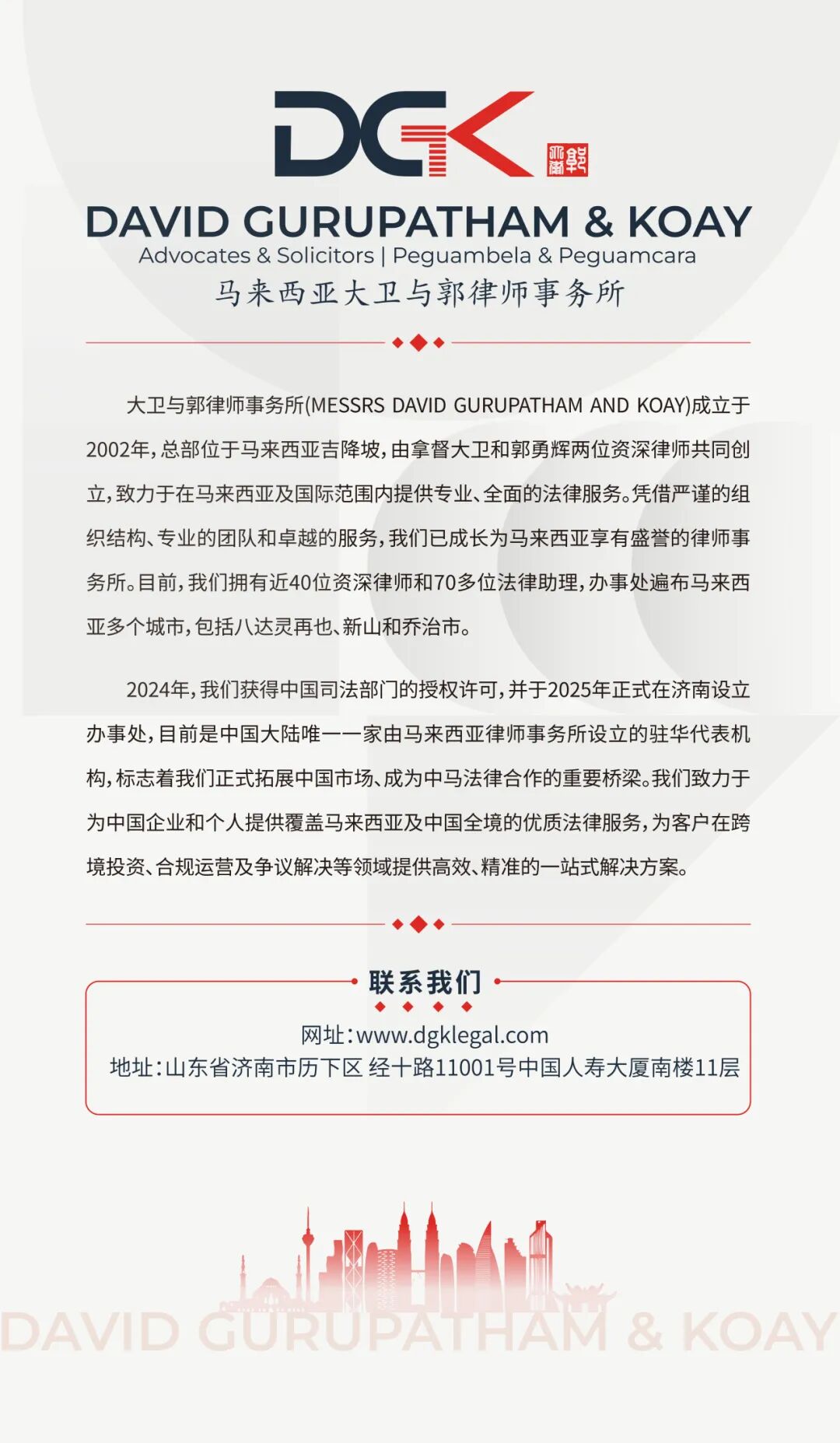 DGK

DAVID GURUPATHAM & KOAY
Advocates & Solicitors | Peguambela & Peguamcara
马来西亚大卫与郭律师事务所

大卫与郭律师事务所(MESSRS DAVID GURUPATHAM AND KOAY)成立于2002年,总部位于马来西亚吉隆坡,由拿督大卫和郭勇辉两位资深律师共同创立,致力于在马来西亚及国际范围内提供专业、全面的法律服务。凭借严谨的组织结构、专业的团队和卓越的服务,我们已成长为马来西亚享有盛誉的律师事务所。目前,我们拥有近40位资深律师和70多位法律助理,办事处遍布马来西亚多个城市,包括八达灵再也、新山和乔治市。

2024年,我们获得中国司法部门的授权许可,并于2025年正式在济南设立办事处,目前是中国大陆唯一一家由马来西亚律师事务所设立的驻华代表机构,标志着我们正式拓展中国市场、成为中马法律合作的重要桥梁。我们致力于为中国企业和个人提供覆盖马来西亚及中国全境的优质法律服务,为客户在跨境投资、合规运营及争议解决等领域提供高效、精准的一站式解决方案。

联系我们
网址:www.dgklegal.com
地址:山东省济南市历下区 经十路11001号中国人寿大厦南楼11层

DAVID GURUPATHAM & KOAY